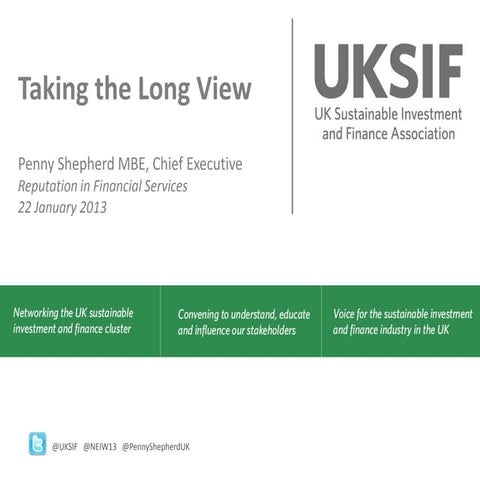 Taking the Long View

Penny Shepherd MBE, Chief Executive
Reputation in Financial Services
22 January 2013

UKSIF
UK Sustainable Investment and Finance Association

Networking the UK sustainable investment and finance cluster

Convening to understand, educate and influence our stakeholders

Voice for the sustainable investment and finance industry in the UK

@UKSIF @NEIW13 @PennyShepherdUK